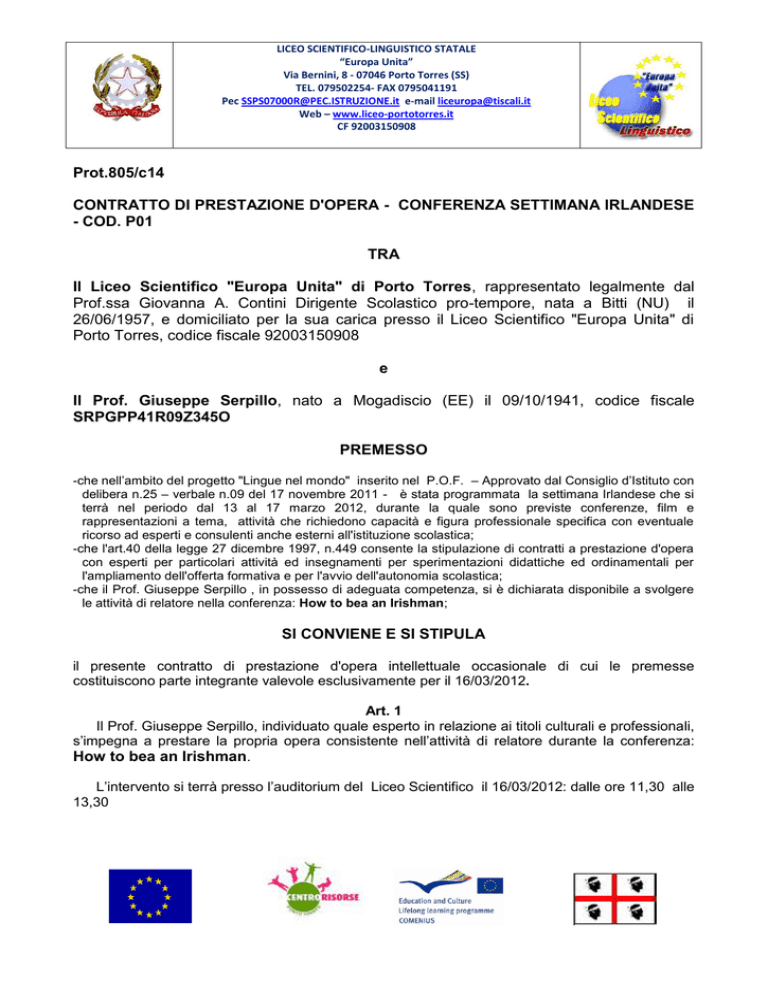 LICEO SCIENTIFICO-LINGUISTICO STATALE
"Europa Unita"
Via Bernini, 8 - 07046 Porto Torres (SS)
TEL. 079502254- FAX 0795041191
Pec SSPS07000R@PEC.ISTRUZIONE.it e-mail liceuropa@tiscali.it
Web – www.liceo-portotorres.it
CF 92003150908

"Europa Unita"
Liceo Scientifico Linguistico

Prot.805/c14

CONTRATTO DI PRESTAZIONE D'OPERA - CONFERENZA SETTIMANA IRLANDESE - COD. P01

TRA

Il Liceo Scientifico "Europa Unita" di Porto Torres, rappresentato legalmente dal Prof.ssa Giovanna A. Contini Dirigente Scolastico pro-tempore, nata a Bitti (NU) il 26/06/1957, e domiciliato per la sua carica presso il Liceo Scientifico "Europa Unita" di Porto Torres, codice fiscale 92003150908

e

Il Prof. Giuseppe Serpillo, nato a Mogadiscio (EE) il 09/10/1941, codice fiscale SRPGPP41R09Z345O

PREMESSO

-che nell'ambito del progetto "Lingue nel mondo" inserito nel P.O.F. – Approvato dal Consiglio d'Istituto con delibera n.25 – verbale n.09 del 17 novembre 2011 - è stata programmata la settimana Irlandese che si terrà nel periodo dal 13 al 17 marzo 2012, durante la quale sono previste conferenze, film e rappresentazioni a tema, attività che richiedono capacità e figura professionale specifica con eventuale ricorso ad esperti e consulenti anche esterni all'istituzione scolastica;
-che l'art.40 della legge 27 dicembre 1997, n.449 consente la stipulazione di contratti a prestazione d'opera con esperti per particolari attività ed insegnamenti per sperimentazioni didattiche ed ordinamentali per l'ampliamento dell'offerta formativa e per l'avvio dell'autonomia scolastica;
-che il Prof. Giuseppe Serpillo , in possesso di adeguata competenza, si è dichiarata disponibile a svolgere le attività di relatore nella conferenza: How to bea an Irishman;

SI CONVIENE E SI STIPULA

il presente contratto di prestazione d'opera intellettuale occasionale di cui le premesse costituiscono parte integrante valevole esclusivamente per il 16/03/2012.

Art. 1

Il Prof. Giuseppe Serpillo, individuato quale esperto in relazione ai titoli culturali e professionali, s'impegna a prestare la propria opera consistente nell'attività di relatore durante la conferenza: How to bea an Irishman.

L'intervento si terrà presso l'auditorium del Liceo Scientifico il 16/03/2012: dalle ore 11,30 alle 13,30

CENTRO RISORSE

Education and Culture
Lifelong learning programme
COMENIUS